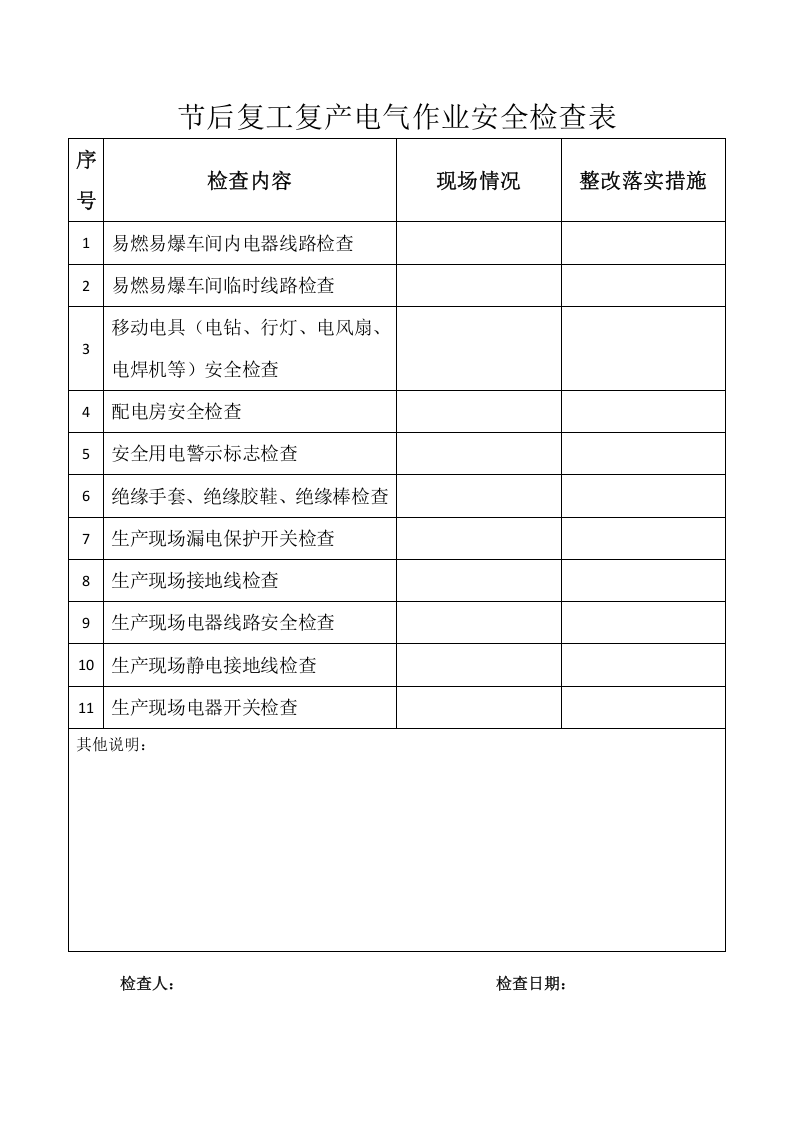 节后复工复产电气作业安全检查表

| 序号 | 检查内容 | 现场情况 | 整改落实措施 |
|---|---|---|---|
| 1 | 易燃易爆车间内电器线路检查 | | |
| 2 | 易燃易爆车间临时线路检查 | | |
| 3 | 移动电具（电钻、行灯、电风扇、电焊机等）安全检查 | | |
| 4 | 配电房安全检查 | | |
| 5 | 安全用电警示标志检查 | | |
| 6 | 绝缘手套、绝缘胶鞋、绝缘棒检查 | | |
| 7 | 生产现场漏电保护开关检查 | | |
| 8 | 生产现场接地线检查 | | |
| 9 | 生产现场电器线路安全检查 | | |
| 10 | 生产现场静电接地线检查 | | |
| 11 | 生产现场电器开关检查 | | |
| 其他说明： | | | |

检查人： 检查日期：